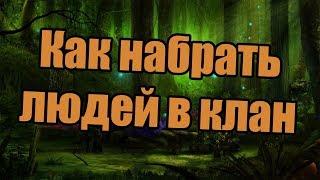 Как набрать людей в клан